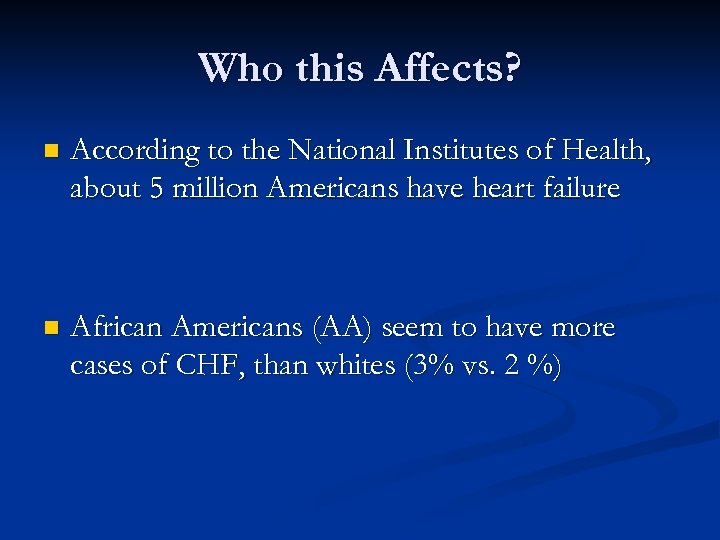 Who this Affects?

According to the National Institutes of Health, about 5 million Americans have heart failure

African Americans (AA) seem to have more cases of CHF, than whites (3% vs. 2 %)